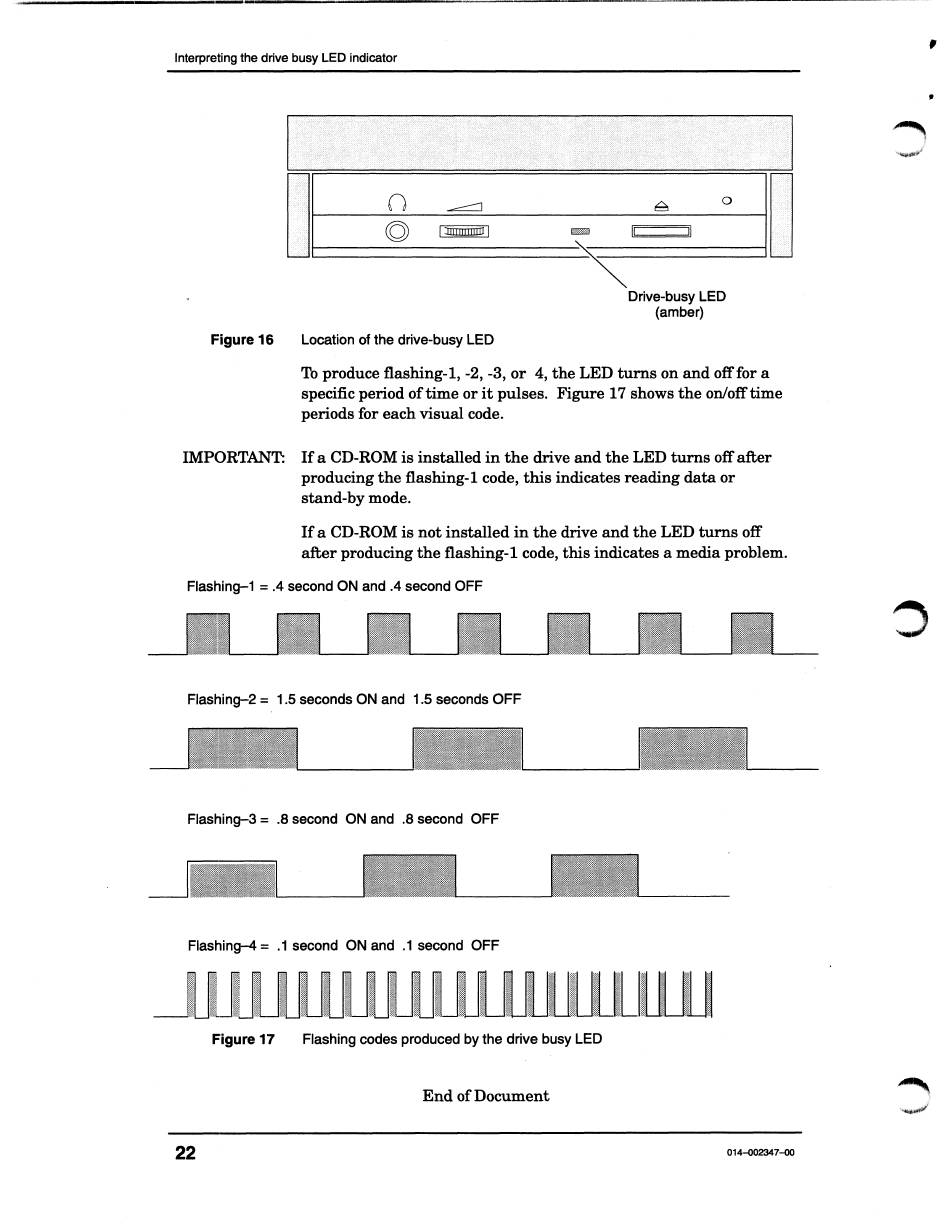 Interpreting the drive busy LED indicator

Drive-busy LED
(amber)

Figure 16 Location of the drive-busy LED

To produce flashing-1, -2, -3, or 4, the LED turns on and off for a specific period of time or it pulses. Figure 17 shows the on/off time periods for each visual code.

IMPORTANT: If a CD-ROM is installed in the drive and the LED turns off after producing the flashing-1 code, this indicates reading data or stand-by mode.

If a CD-ROM is not installed in the drive and the LED turns off after producing the flashing-1 code, this indicates a media problem.

Flashing–1 = .4 second ON and .4 second OFF

Flashing–2 = 1.5 seconds ON and 1.5 seconds OFF

Flashing–3 = .8 second ON and .8 second OFF

Flashing–4 = .1 second ON and .1 second OFF

Figure 17 Flashing codes produced by the drive busy LED

End of Document

22

014–002347–00